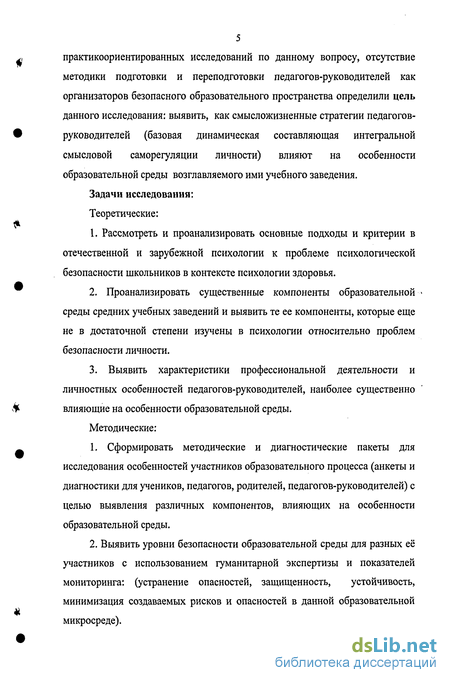 5

практикоориентированных исследований по данному вопросу, отсутствие методики подготовки и переподготовки педагогов-руководителей как организаторов безопасного образовательного пространства определили цель данного исследования: выявить, как смысложизненные стратегии педагогов-руководителей (базовая динамическая составляющая интегральной смысловой саморегуляции личности) влияют на особенности образовательной среды возглавляемого ими учебного заведения.

Задачи исследования:

Теоретические:

1. Рассмотреть и проанализировать основные подходы и критерии в отечественной и зарубежной психологии к проблеме психологической безопасности школьников в контексте психологии здоровья.

2. Проанализировать существенные компоненты образовательной среды средних учебных заведений и выявить те ее компоненты, которые еще не в достаточной степени изучены в психологии относительно проблем безопасности личности.

3. Выявить характеристики профессиональной деятельности и личностных особенностей педагогов-руководителей, наиболее существенно влияющие на особенности образовательной среды.

Методические:

1. Сформировать методические и диагностические пакеты для исследования особенностей участников образовательного процесса (анкеты и диагностики для учеников, педагогов, родителей, педагогов-руководителей) с целью выявления различных компонентов, влияющих на особенности образовательной среды.

2. Выявить уровни безопасности образовательной среды для разных её участников с использованием гуманитарной экспертизы и показателей мониторинга: (устранение опасностей, защищенность, устойчивость, минимизация создаваемых рисков и опасностей в данной образовательной микросреде).

dsLib.net
библиотека диссертаций